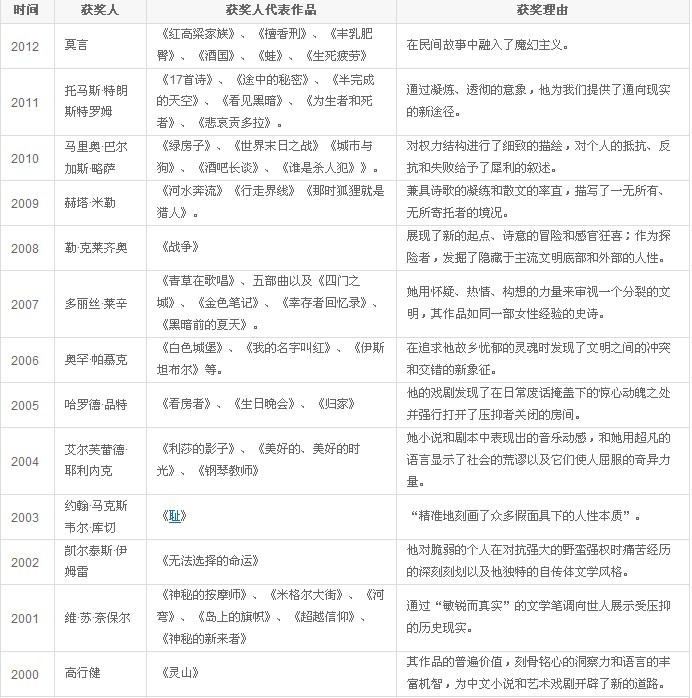 | 时间 | 获奖人 | 获奖人代表作品 | 获奖理由 |
|---|---|---|---|
| 2012 | 莫言 | 《红高粱家族》、《檀香刑》、《丰乳肥臀》、《酒国》、《蛙》、《生死疲劳》 | 在民间故事中融入了魔幻主义。 |
| 2011 | 托马斯·特朗斯特罗姆 | 《17首诗》、《途中的秘密》、《半完成的天空》、《看见黑暗》、《为生者和死者》、《悲哀贡多拉》。 | 通过凝炼、透彻的意象，他为我们提供了通向现实的新途径。 |
| 2010 | 马里奥·巴尔加斯·略萨 | 《绿房子》、《世界末日之战》《城市与狗》、《酒吧长谈》、《谁是杀人犯》》。 | 对权力结构进行了细致的描绘，对个人的抵抗、反抗和失败给予了犀利的叙述。 |
| 2009 | 赫塔·米勒 | 《河水奔流》《行走界线》《那时狐狸就是猎人》。 | 兼具诗歌的凝练和散文的率直，描写了一无所有、无所寄托者的境况。 |
| 2008 | 勒·克莱齐奥 | 《战争》 | 展现了新的起点、诗意的冒险和感官狂喜；作为探险者，发掘了隐藏于主流文明底部和外部的人性。 |
| 2007 | 多丽丝·莱辛 | 《青草在歌唱》、五部曲以及《四门之城》、《金色笔记》、《幸存者回忆录》、《黑暗前的夏天》。 | 她用怀疑、热情、构想的力量来审视一个分裂的文明，其作品如同一部女性经验的史诗。 |
| 2006 | 奥罕·帕慕克 | 《白色城堡》、《我的名字叫红》、《伊斯坦布尔》等。 | 在追求他故乡忧郁的灵魂时发现了文明之间的冲突和交错的新象征。 |
| 2005 | 哈罗德·品特 | 《看房者》、《生日晚会》、《归家》 | 他的戏剧发现了在日常废话掩盖下的惊心动魄之处并强行打开了压抑者关闭的房间。 |
| 2004 | 艾尔芙蕾德·耶利内克 | 《利莎的影子》、《美好的、美好的时光》、《钢琴教师》 | 她小说和剧本中表现出的音乐动感，和她用超凡的语言显示了社会的荒谬以及它们使人屈服的奇异力量。 |
| 2003 | 约翰·马克斯韦尔·库切 | 《耻》 | “精准地刻画了众多假面具下的人性本质”。 |
| 2002 | 凯尔泰斯·伊姆雷 | 《无法选择的命运》 | 他对脆弱的个人在对抗强大的野蛮强权时痛苦经历的深刻刻划以及他独特的自传体文学风格。 |
| 2001 | 维·苏·奈保尔 | 《神秘的按摩师》、《米格尔大街》、《河弯》、《岛上的旗帜》、《超越信仰》、《神秘的新来者》 | 通过“敏锐而真实”的文学笔调向世人展示受压抑的历史现实。 |
| 2000 | 高行健 | 《灵山》 | 其作品的普遍价值，刻骨铭心的洞察力和语言的丰富机智，为中文小说和艺术戏剧开辟了新的道路。 |